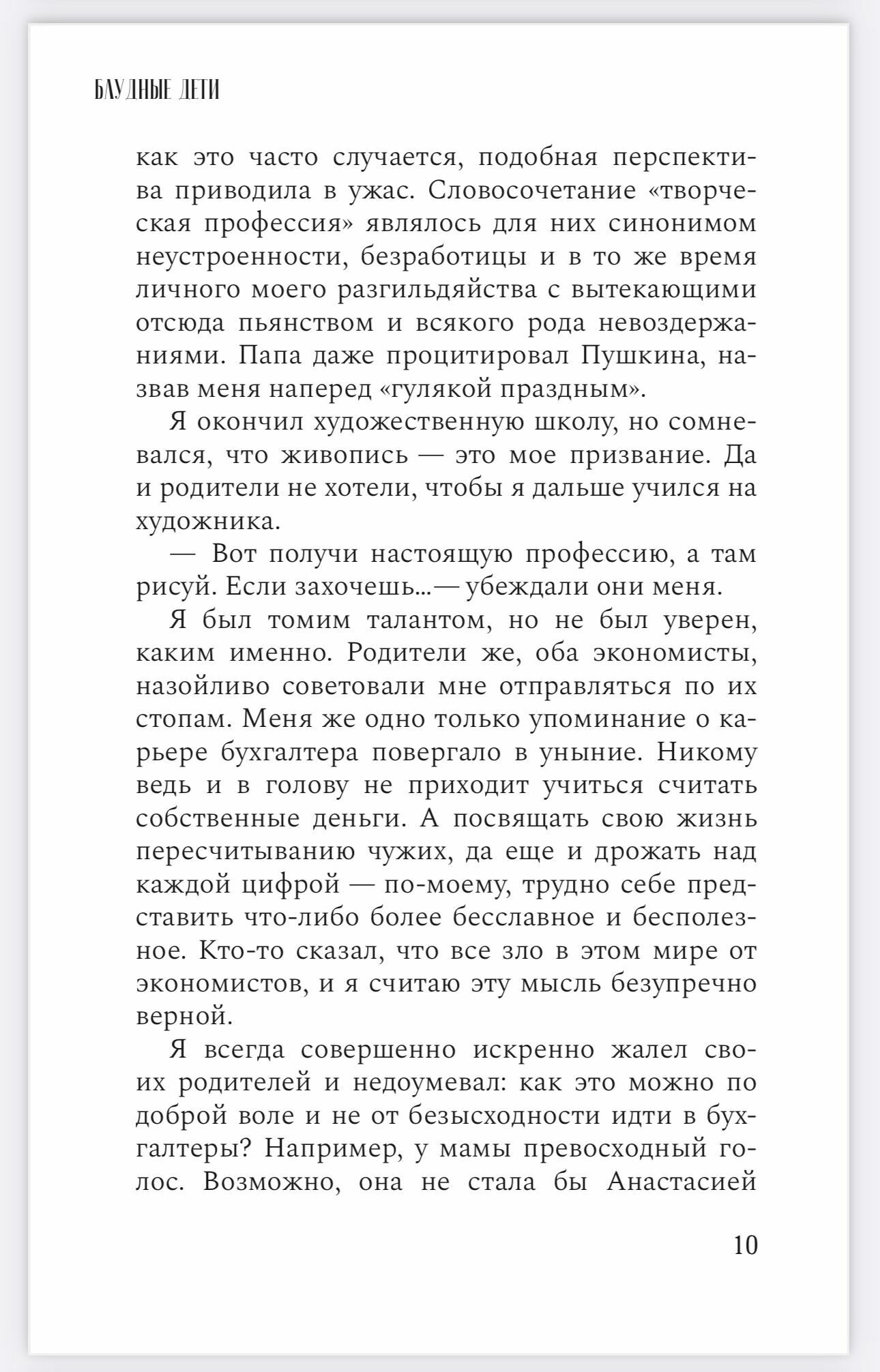 БЛУДНЫЕ ДЕТИ

как это часто случается, подобная перспектива приводила в ужас. Словосочетание «творческая профессия» являлось для них синонимом неустроенности, безработицы и в то же время личного моего разгильдяйства с вытекающими отсюда пьянством и всякого рода невоздержаниями. Папа даже процитировал Пушкина, назвав меня наперед «гулякой праздным».

Я окончил художественную школу, но сомневался, что живопись — это мое призвание. Да и родители не хотели, чтобы я дальше учился на художника.

— Вот получи настоящую профессию, а там рисуй. Если захочешь...— убеждали они меня.

Я был томим талантом, но не был уверен, каким именно. Родители же, оба экономисты, назойливо советовали мне отправляться по их стопам. Меня же одно только упоминание о карьере бухгалтера повергало в уныние. Никому ведь и в голову не приходит учиться считать собственные деньги. А посвящать свою жизнь пересчитыванию чужих, да еще и дрожать над каждой цифрой — по-моему, трудно себе представить что-либо более бесславное и бесполезное. Кто-то сказал, что все зло в этом мире от экономистов, и я считаю эту мысль безупречно верной.

Я всегда совершенно искренно жалел своих родителей и недоумевал: как это можно по доброй воле и не от безысходности идти в бухгалтеры? Например, у мамы превосходный голос. Возможно, она не стала бы Анастасией

10